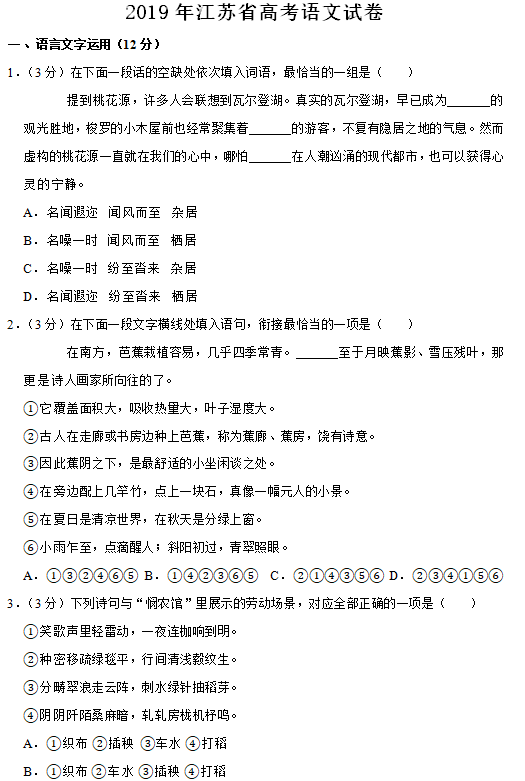 2019 年江苏省高考语文试卷

一、语言文字运用（12 分）

1.（3 分）在下面一段话的空缺处依次填入词语，最恰当的一组是（　　）

提到桃花源，许多人会联想到瓦尔登湖。真实的瓦尔登湖，早已成为______的观光胜地，梭罗的小木屋前也经常聚集着______的游客，不复有隐居之地的气息。然而虚构的桃花源一直就在我们的心中，哪怕______在人潮汹涌的现代都市，也可以获得心灵的宁静。

A．名闻遐迩　闻风而至　杂居

B．名噪一时　闻风而至　栖居

C．名噪一时　纷至沓来　杂居

D．名闻遐迩　纷至沓来　栖居

2.（3 分）在下面一段文字横线处填入语句，衔接最恰当的一项是（　　）

在南方，芭蕉栽植容易，几乎四季常青。______至于月映蕉影、雪压残叶，那更是诗人画家所向往的了。

①它覆盖面积大，吸收热量大，叶子湿度大。

②古人在走廊或书房边种上芭蕉，称为蕉廊、蕉房，饶有诗意。

③因此蕉阴之下，是最舒适的小坐闲谈之处。

④在旁边配上几竿竹，点上一块石，真像一幅元人的小景。

⑤在夏日是清凉世界，在秋天是分绿上窗。

⑥小雨乍至，点滴醒人；斜阳初过，青翠照眼。

A．①③②④⑥⑤ B．①④②③⑥⑤ C．②①④③⑤⑥ D．②③④①⑤⑥

3.（3 分）下列诗句与“悯农馆”里展示的劳动场景，对应全部正确的一项是（　　）

①笑歌声里轻雷动，一夜连枷响到明。

②种密移疏绿毯平，行间清浅縠纹生。

③分畴翠浪走云阵，刺水绿针抽稻芽。

④阴阴阡陌桑麻暗，轧轧房栊机杼鸣。

A．①织布 ②插秧 ③车水 ④打稻

B．①织布 ②车水 ③插秧 ④打稻